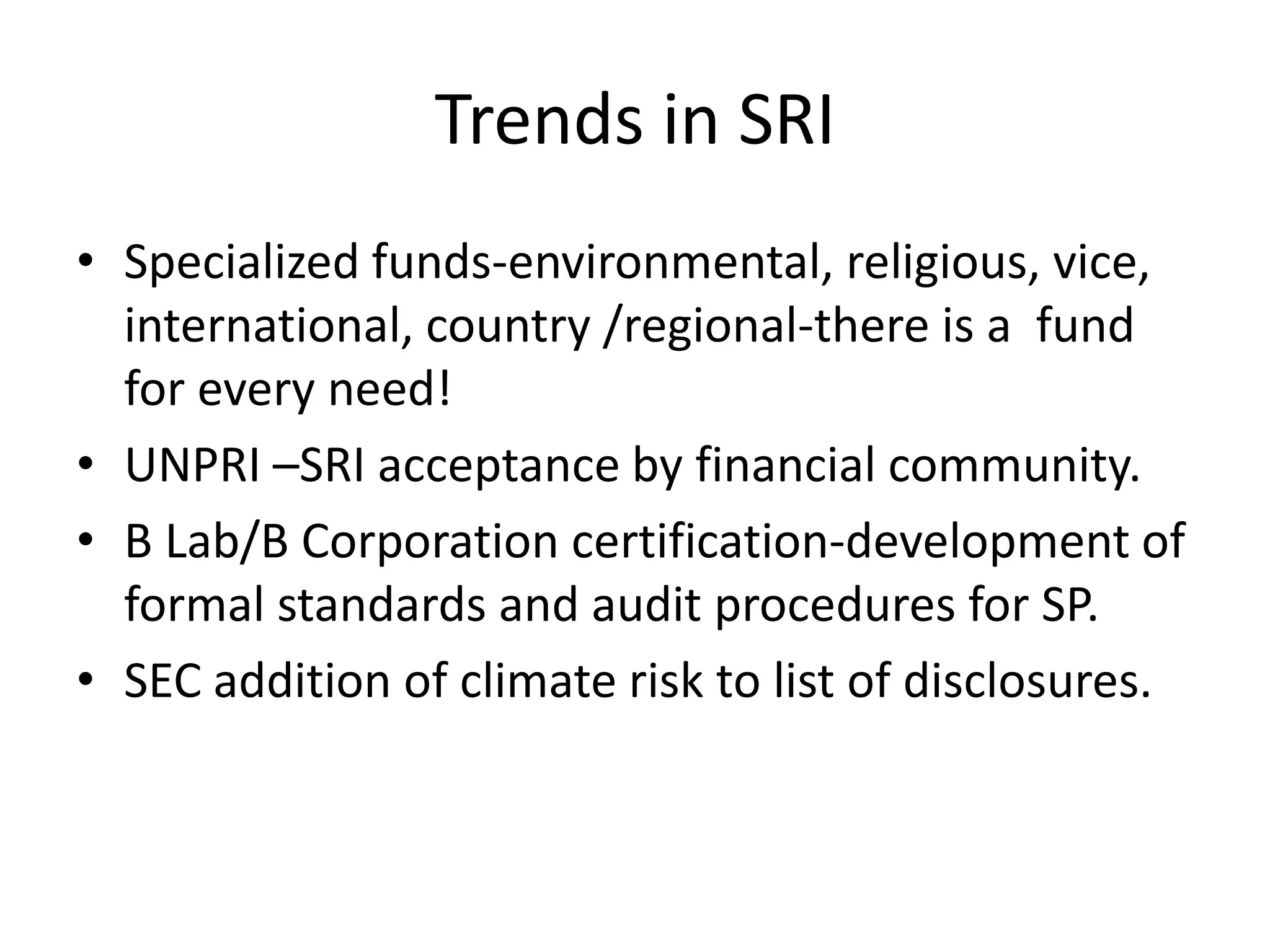 Trends in SRI

• Specialized funds-environmental, religious, vice, international, country /regional-there is a fund for every need!
• UNPRI –SRI acceptance by financial community.
• B Lab/B Corporation certification-development of formal standards and audit procedures for SP.
• SEC addition of climate risk to list of disclosures.